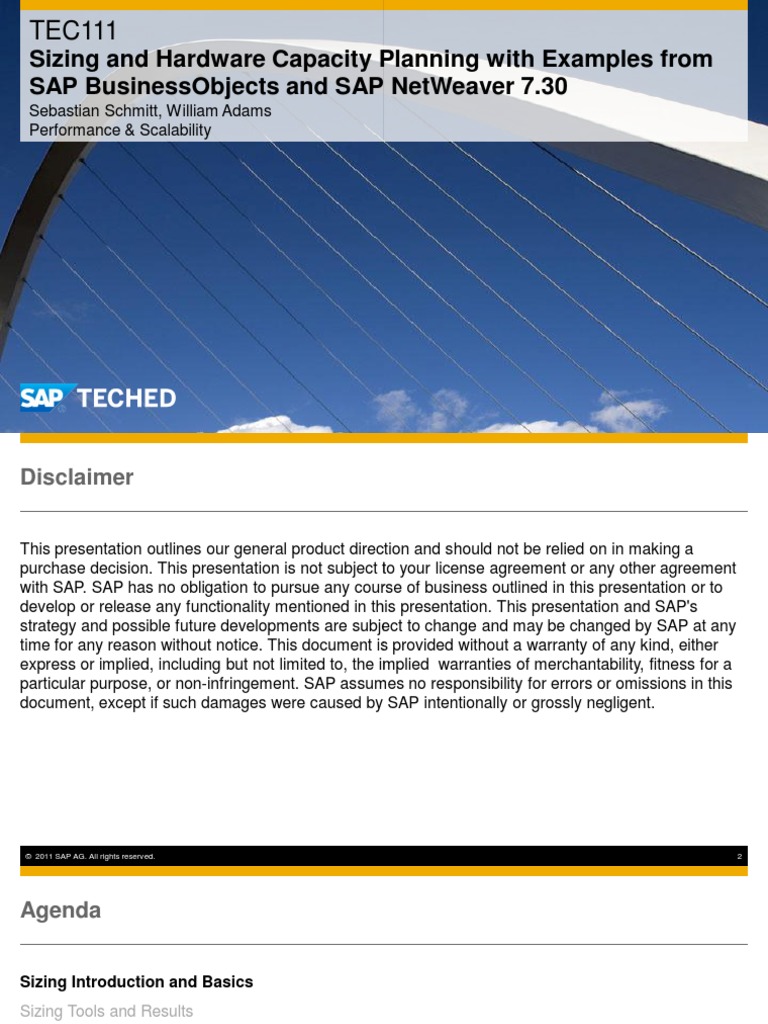 TEC111
Sizing and Hardware Capacity Planning with Examples from SAP BusinessObjects and SAP NetWeaver 7.30
Sebastian Schmitt, William Adams
Performance & Scalability

SAP TECHED

Disclaimer

This presentation outlines our general product direction and should not be relied on in making a purchase decision. This presentation is not subject to your license agreement or any other agreement with SAP. SAP has no obligation to pursue any course of business outlined in this presentation or to develop or release any functionality mentioned in this presentation. This presentation and SAP's strategy and possible future developments are subject to change and may be changed by SAP at any time for any reason without notice. This document is provided without a warranty of any kind, either express or implied, including but not limited to, the implied warranties of merchantability, fitness for a particular purpose, or non-infringement. SAP assumes no responsibility for errors or omissions in this document, except if such damages were caused by SAP intentionally or grossly negligent.

© 2011 SAP AG. All rights reserved. 2

Agenda

Sizing Introduction and Basics

Sizing Tools and Results